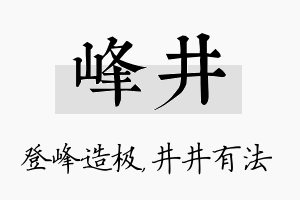 峰井

登峰造极,井井有法